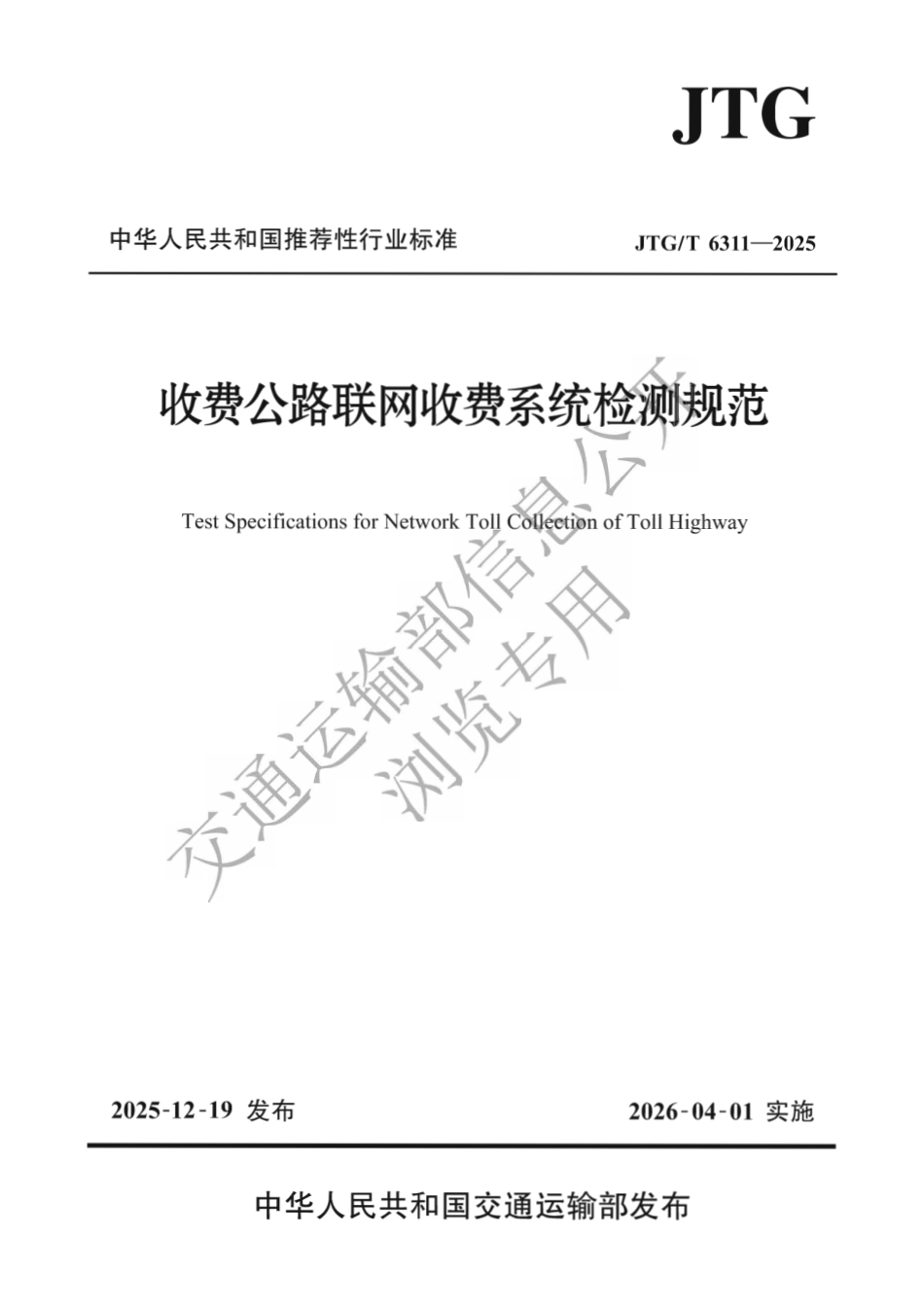 JTG

中华人民共和国推荐性行业标准

JTG/T 6311—2025

收费公路联网收费系统检测规范

Test Specifications for Network Toll Collection of Toll Highway

交通运输部信息公开
浏览专用

2025-12-19 发布

2026-04-01 实施

中华人民共和国交通运输部发布